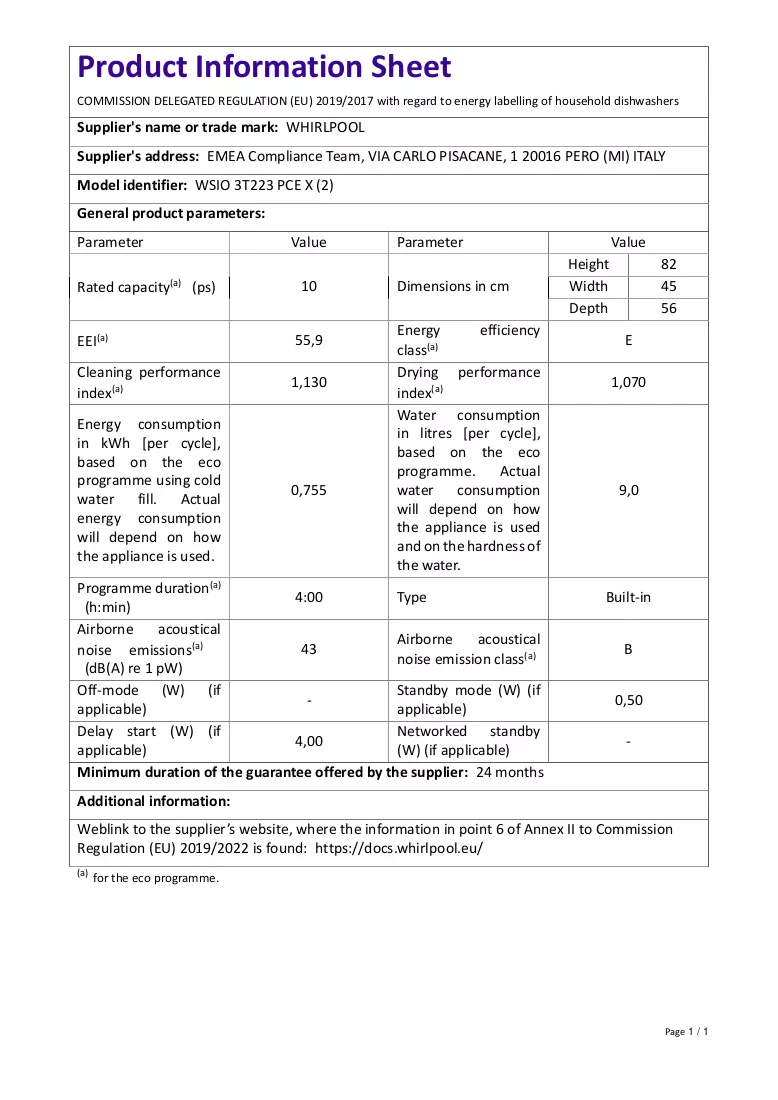 Product Information Sheet

COMMISSION DELEGATED REGULATION (EU) 2019/2017 with regard to energy labelling of household dishwashers

Supplier's name or trade mark: WHIRLPOOL

Supplier's address: EMEA Compliance Team, VIA CARLO PISACANE, 1 20016 PERO (MI) ITALY

Model identifier: WSIO 3T223 PCE X (2)

General product parameters:

| Parameter | Value | Parameter | Value | |
|---|---|---|---|---|
| Rated capacity$^{(a)}$ (ps) | 10 | Dimensions in cm | Height | 82 |
| | | | Width | 45 |
| | | | Depth | 56 |
| EEI$^{(a)}$ | 55,9 | Energy efficiency class$^{(a)}$ | E | |
| Cleaning performance index$^{(a)}$ | 1,130 | Drying performance index$^{(a)}$ | 1,070 | |
| Energy consumption in kWh [per cycle], based on the eco programme using cold water fill. Actual energy consumption will depend on how the appliance is used. | 0,755 | Water consumption in litres [per cycle], based on the eco programme. Actual water consumption will depend on how the appliance is used and on the hardness of the water. | 9,0 | |
| Programme duration$^{(a)}$ (h:min) | 4:00 | Type | Built-in | |
| Airborne acoustical noise emissions$^{(a)}$ (dB(A) re 1 pW) | 43 | Airborne acoustical noise emission class$^{(a)}$ | B | |
| Off-mode (W) (if applicable) | - | Standby mode (W) (if applicable) | 0,50 | |
| Delay start (W) (if applicable) | 4,00 | Networked standby (W) (if applicable) | - | |

Minimum duration of the guarantee offered by the supplier: 24 months

Additional information:

Weblink to the supplier's website, where the information in point 6 of Annex II to Commission Regulation (EU) 2019/2022 is found: https://docs.whirlpool.eu/

$^{(a)}$ for the eco programme.

Page 1 / 1